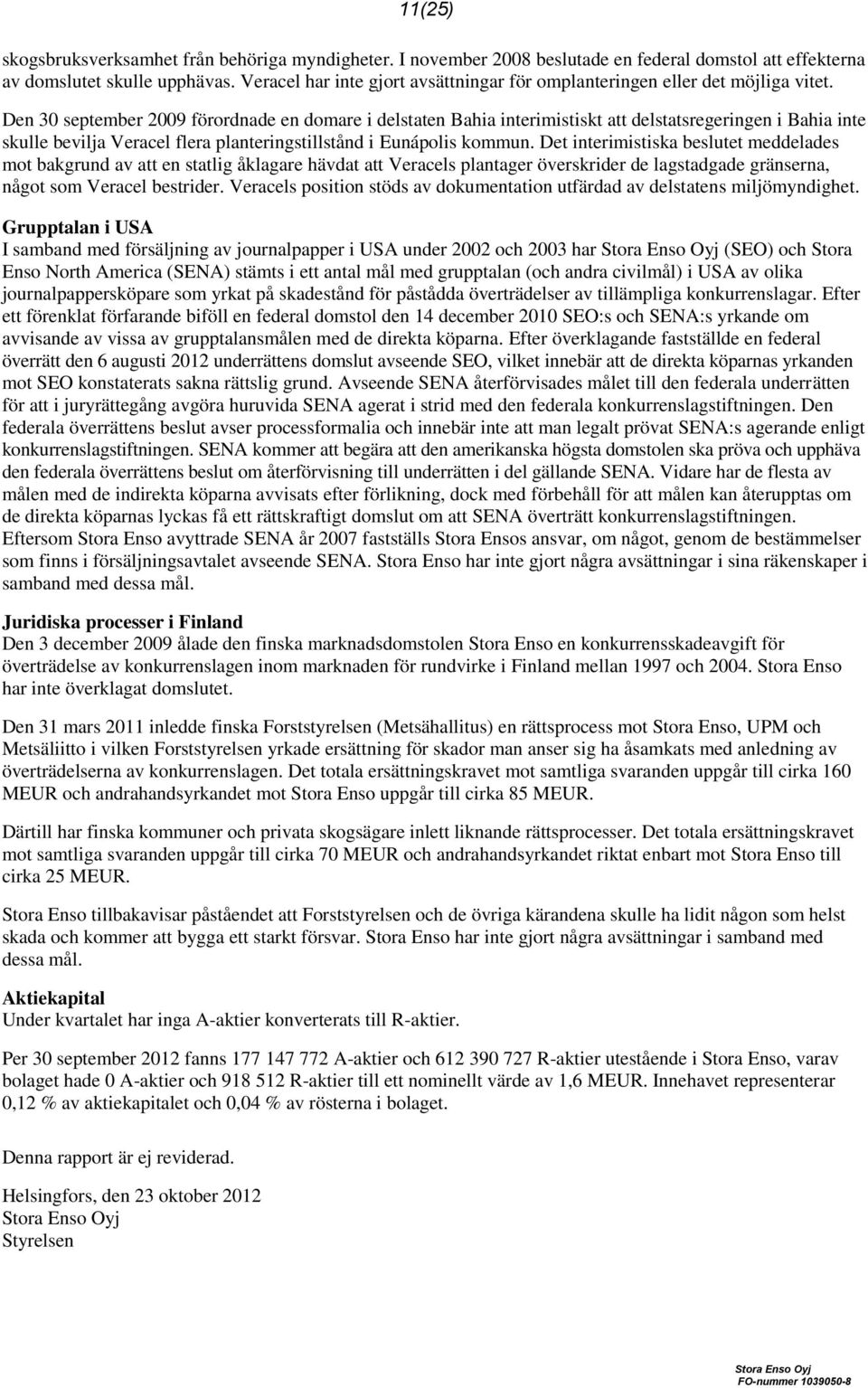 11(25)

skogsbruksverksamhet från behöriga myndigheter. I november 2008 beslutade en federal domstol att effekterna av domslutet skulle upphävas. Veracel har inte gjort avsättningar för omplanteringen eller det möjliga vitet.

Den 30 september 2009 förordnade en domare i delstaten Bahia interimistiskt att delstatsregeringen i Bahia inte skulle bevilja Veracel flera planteringstillstånd i Eunápolis kommun. Det interimistiska beslutet meddelades mot bakgrund av att en statlig åklagare hävdat att Veracels plantager överskrider de lagstadgade gränserna, något som Veracel bestrider. Veracels position stöds av dokumentation utfärdad av delstatens miljömyndighet.

Grupptalan i USA
I samband med försäljning av journalpapper i USA under 2002 och 2003 har Stora Enso Oyj (SEO) och Stora Enso North America (SENA) stämts i ett antal mål med grupptalan (och andra civilmål) i USA av olika journalpappersköpare som yrkat på skadestånd för påstådda överträdelser av tillämpliga konkurrenslagar. Efter ett förenklat förfarande biföll en federal domstol den 14 december 2010 SEO:s och SENA:s yrkande om avvisande av vissa av grupptalansmålen med de direkta köparna. Efter överklagande fastställde en federal överrätt den 6 augusti 2012 underrättens domslut avseende SEO, vilket innebär att de direkta köparnas yrkanden mot SEO konstaterats sakna rättslig grund. Avseende SENA återförvisades målet till den federala underrätten för att i juryrättegång avgöra huruvida SENA agerat i strid med den federala konkurrenslagstiftningen. Den federala överrättens beslut avser processformalia och innebär inte att man legalt prövat SENA:s agerande enligt konkurrenslagstiftningen. SENA kommer att begära att den amerikanska högsta domstolen ska pröva och upphäva den federala överrättens beslut om återförvisning till underrätten i del gällande SENA. Vidare har de flesta av målen med de indirekta köparna avvisats efter förlikning, dock med förbehåll för att målen kan återupptas om de direkta köparnas lyckas få ett rättskraftigt domslut om att SENA överträtt konkurrenslagstiftningen. Eftersom Stora Enso avyttrade SENA år 2007 fastställs Stora Ensos ansvar, om något, genom de bestämmelser som finns i försäljningsavtalet avseende SENA. Stora Enso har inte gjort några avsättningar i sina räkenskaper i samband med dessa mål.

Juridiska processer i Finland
Den 3 december 2009 ålade den finska marknadsdomstolen Stora Enso en konkurrensskadeavgift för överträdelse av konkurrenslagen inom marknaden för rundvirke i Finland mellan 1997 och 2004. Stora Enso har inte överklagat domslutet.

Den 31 mars 2011 inledde finska Forststyrelsen (Metsähallitus) en rättsprocess mot Stora Enso, UPM och Metsäliitto i vilken Forststyrelsen yrkade ersättning för skador man anser sig ha åsamkats med anledning av överträdelserna av konkurrenslagen. Det totala ersättningskravet mot samtliga svaranden uppgår till cirka 160 MEUR och andrahandsyrkandet mot Stora Enso uppgår till cirka 85 MEUR.

Därtill har finska kommuner och privata skogsägare inlett liknande rättsprocesser. Det totala ersättningskravet mot samtliga svaranden uppgår till cirka 70 MEUR och andrahandsyrkandet riktat enbart mot Stora Enso till cirka 25 MEUR.

Stora Enso tillbakavisar påståendet att Forststyrelsen och de övriga kärandena skulle ha lidit någon som helst skada och kommer att bygga ett starkt försvar. Stora Enso har inte gjort några avsättningar i samband med dessa mål.

Aktiekapital
Under kvartalet har inga A-aktier konverterats till R-aktier.

Per 30 september 2012 fanns 177 147 772 A-aktier och 612 390 727 R-aktier utestående i Stora Enso, varav bolaget hade 0 A-aktier och 918 512 R-aktier till ett nominellt värde av 1,6 MEUR. Innehavet representerar 0,12 % av aktiekapitalet och 0,04 % av rösterna i bolaget.

Denna rapport är ej reviderad.

Helsingfors, den 23 oktober 2012
Stora Enso Oyj
Styrelsen

Stora Enso Oyj
FO-nummer 1039050-8